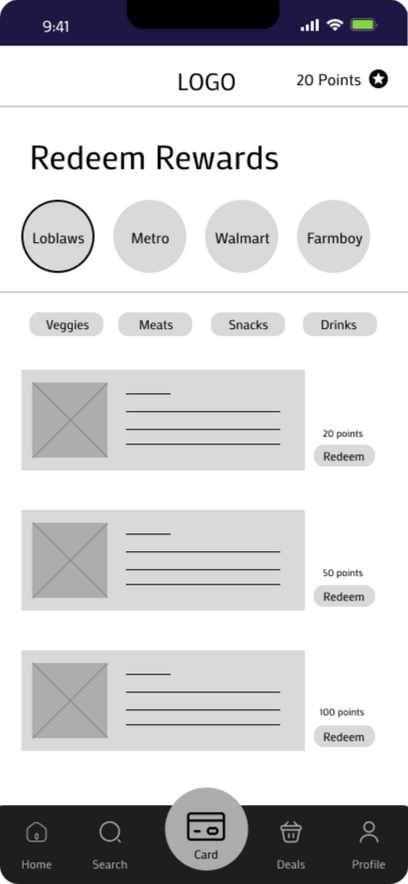 9:41

LOGO

20 Points

Redeem Rewards

Loblaws

Metro

Walmart

Farmboy

Veggies

Meats

Snacks

Drinks

20 points

Redeem

50 points

Redeem

100 points

Redeem

Home

Search

Card

Deals

Profile